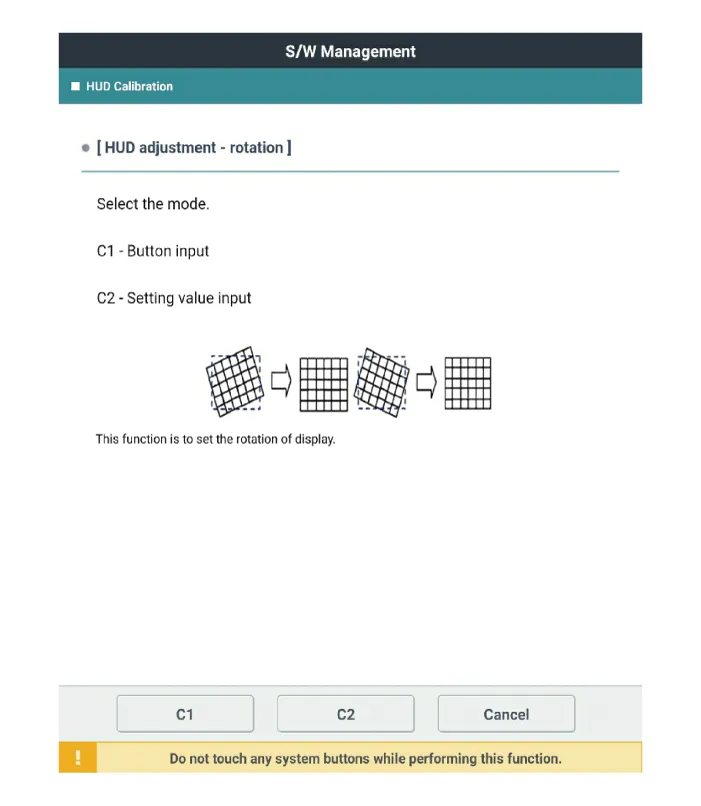 S/W Management

HUD Calibration

[ HUD adjustment - rotation ]

Select the mode.

C1 - Button input

C2 - Setting value input

This function is to set the rotation of display.

C1

C2

Cancel

!

Do not touch any system buttons while performing this function.